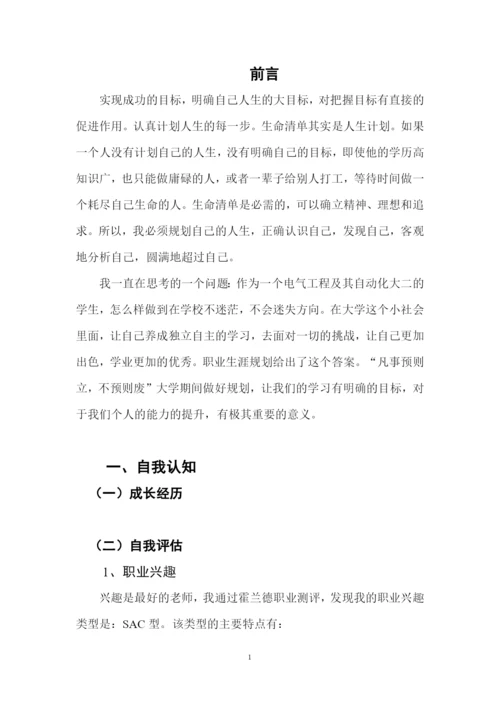 前言

实现成功的目标，明确自己人生的大目标，对把握目标有直接的促进作用。认真计划人生的每一步。生命清单其实是人生计划。如果一个人没有计划自己的人生，没有明确自己的目标，即使他的学历高知识广，也只能做庸碌的人，或者一辈子给别人打工，等待时间做一个耗尽自己生命的人。生命清单是必需的，可以确立精神、理想和追求。所以，我必须规划自己的人生，正确认识自己，发现自己，客观地分析自己，圆满地超过自己。

我一直在思考的一个问题：作为一个电气工程及其自动化大二的学生，怎么样做到在学校不迷茫，不会迷失方向。在大学这个小社会里面，让自己养成独立自主的学习，去面对一切的挑战，让自己更加出色，学业更加的优秀。职业生涯规划给出了这个答案。“凡事预则立，不预则废”大学期间做好规划，让我们的学习有明确的目标，对于我们个人的能力的提升，有极其重要的意义。

一、自我认知

（一）成长经历

（二）自我评估

1、职业兴趣

兴趣是最好的老师，我通过霍兰德职业测评，发现我的职业兴趣类型是：SAC 型。该类型的主要特点有：

1